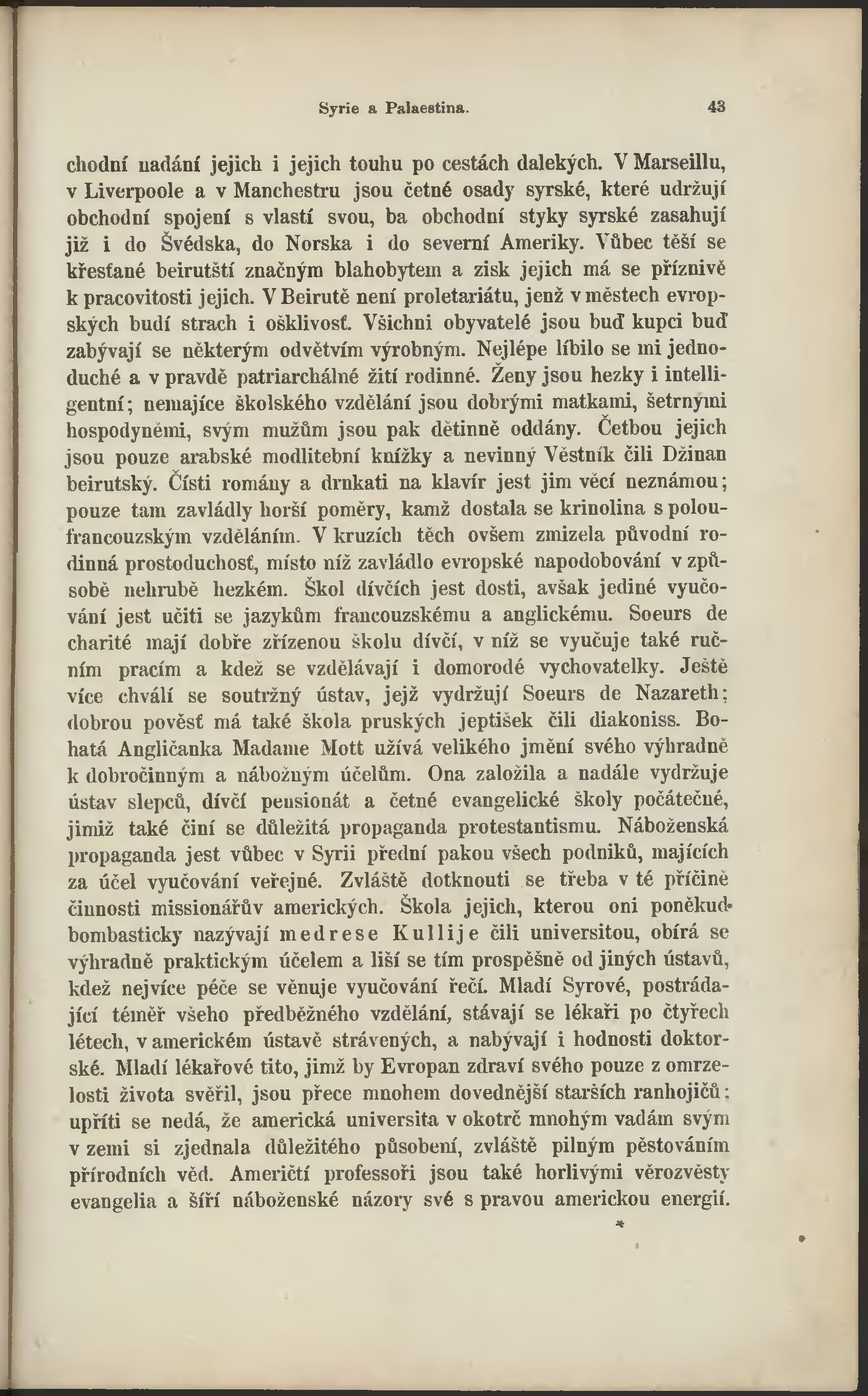 Syrie a Palaestina. 43

chodní nadání jejich i jejich touhu po cestách dalekých. V Marseillu, v Liverpoole a v Manchestru jsou četné osady syrské, které udržují obchodní spojení s vlastí svou, ba obchodní styky syrské zasahují již i do Švédska, do Norska i do severní Ameriky. Vůbec těší se křesťané beirutští značným blahobytem a zisk jejich má se příznivě k pracovitosti jejich. V Beirutě není proletariátu, jenž v městech evropských budí strach i ošklivosť. Všichni obyvatelé jsou buď kupci buď zabývají se některým odvětvím výrobným. Nejlépe líbilo se mi jednoduché a v pravdě patriarchálné žití rodinné. Ženy jsou hezky i intelligentní; nemajíce školského vzdělání jsou dobrými matkami, šetrnými hospodyněmi, svým mužům jsou pak dětinně oddány. Četbou jejich jsou pouze arabské modlitební knížky a nevinný Věstník čili Džinan beirutský. Čísti romány a drnkati na klavír jest jim věcí neznámou; pouze tam zavládly horší poměry, kamž dostala se krinolina s poloufrancouzským vzděláním. V kruzích těch ovšem zmizela původní rodinná prostoduchosť, místo níž zavládlo evropské napodobování v způsobě nehrubě hezkém. Škol dívčích jest dosti, avšak jediné vyučování jest učiti se jazykům francouzskému a anglickému. Soeurs de charité mají dobře zřízenou školu dívčí, v níž se vyučuje také ručním pracím a kdež se vzdělávají i domorodé vychovatelky. Ještě více chválí se soutržný ústav, jejž vydržují Soeurs de Nazareth; dobrou pověsť má také škola pruských jeptišek čili diakoniss. Bohatá Angličanka Madame Mott užívá velikého jmění svého výhradně k dobročinným a nábožným účelům. Ona založila a nadále vydržuje ústav slepců, dívčí pensionát a četné evangelické školy počátečné, jimiž také činí se důležitá propaganda protestantismu. Náboženská propaganda jest vůbec v Syrii přední pakou všech podniků, majících za účel vyučování veřejné. Zvláště dotknouti se třeba v té příčině činnosti missionářův amerických. Škola jejich, kterou oni poněkud bombasticky nazývají medrese Kullije čili universitou, obírá se výhradně praktickým účelem a liší se tím prospěšně od jiných ústavů, kdež nejvíce péče se věnuje vyučování řečí. Mladí Syrové, postrádající téměř všeho předběžného vzdělání, stávají se lékaři po čtyřech létech, v americkém ústavě strávených, a nabývají i hodnosti doktorské. Mladí lékařové tito, jimž by Evropan zdraví svého pouze z omrzelosti života svěřil, jsou přece mnohem dovednější starších ranhojičů; upříti se nedá, že americká universita v okotrč mnohým vadám svým v zemi si zjednala důležitého působení, zvláště pilným pěstováním přírodních věd. Američtí professoři jsou také horlivými věrozvěsty evangelia a šíří náboženské názory své s pravou americkou energií.

*